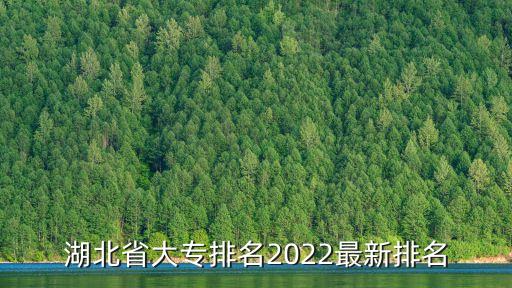 湖北省大专排名2022最新排名